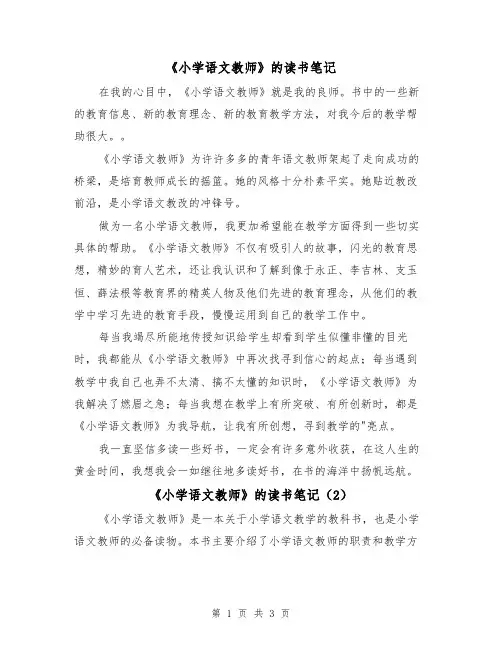 《小学语文教师》的读书笔记

在我的心目中，《小学语文教师》就是我的良师。书中的一些新的教育信息、新的教育理念、新的教育教学方法，对我今后的教学帮助很大。。

《小学语文教师》为许许多多的青年语文教师架起了走向成功的桥梁，是培育教师成长的摇篮。她的风格十分朴素平实。她贴近教改前沿，是小学语文教改的冲锋号。

做为一名小学语文教师，我更加希望能在教学方面得到一些切实具体的帮助。《小学语文教师》不仅有吸引人的故事，闪光的教育思想，精妙的育人艺术，还让我认识和了解到像于永正、李吉林、支玉恒、薛法根等教育界的精英人物及他们先进的教育理念，从他们的教学中学习先进的教育手段，慢慢运用到自己的教学工作中。

每当我竭尽所能地传授知识给学生却看到学生似懂非懂的目光时，我都能从《小学语文教师》中再次找寻到信心的起点；每当遇到教学中我自己也弄不太清、搞不太懂的知识时，《小学语文教师》为我解决了燃眉之急；每当我想在教学上有所突破、有所创新时，都是《小学语文教师》为我导航，让我有所创想，寻到教学的"亮点。

我一直坚信多读一些好书，一定会有许多意外收获，在这人生的黄金时间，我想我会一如继往地多读好书，在书的海洋中扬帆远航。

《小学语文教师》的读书笔记（2）

《小学语文教师》是一本关于小学语文教学的教科书，也是小学语文教师的必备读物。本书主要介绍了小学语文教师的职责和教学方

第 1 页 共 3 页